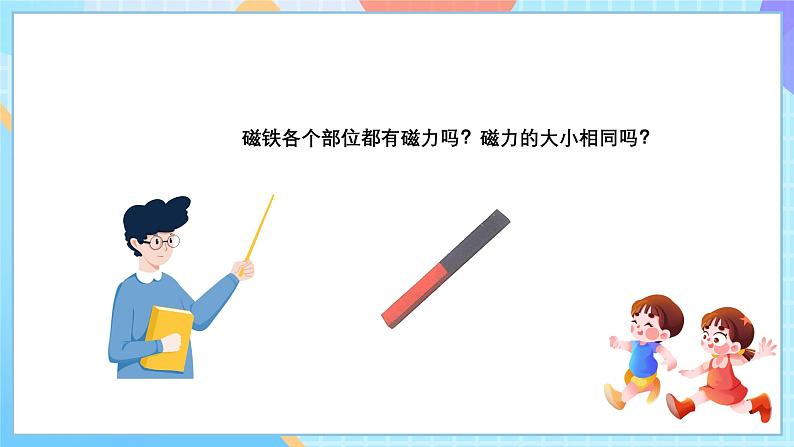 磁铁各个部位都有磁力吗？磁力的大小相同吗？